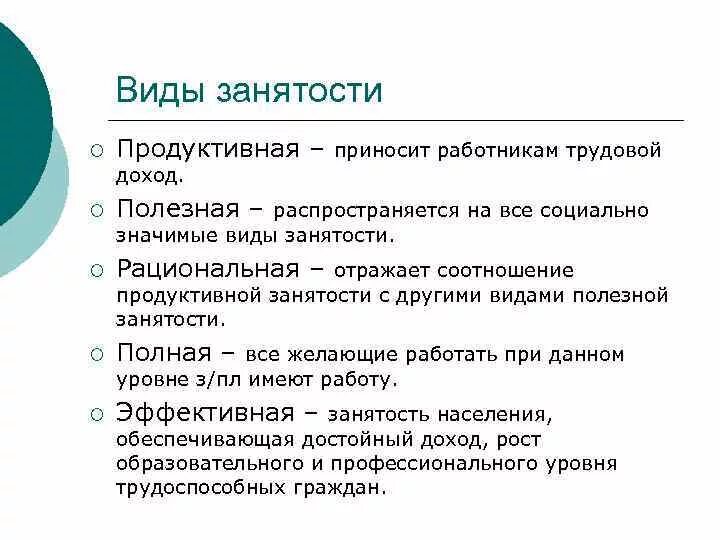 Виды занятости

Продуктивная – приносит работникам трудовой доход.

Полезная – распространяется на все социально значимые виды занятости.

Рациональная – отражает соотношение продуктивной занятости с другими видами полезной занятости.

Полная – все желающие работать при данном уровне з/пл имеют работу.

Эффективная – занятость населения, обеспечивающая достойный доход, рост образовательного и профессионального уровня трудоспособных граждан.